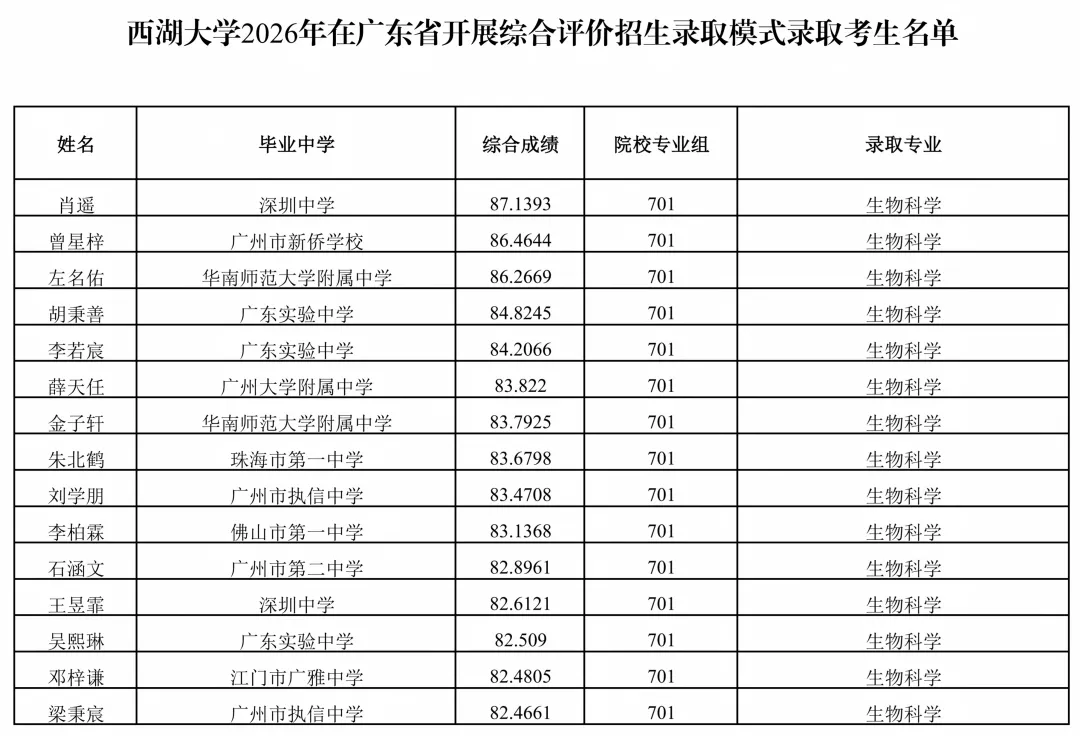 西湖大学2026年在广东省开展综合评价招生录取模式录取考生名单

| 姓名 | 毕业中学 | 综合成绩 | 院校专业组 | 录取专业 |
|---|---|---|---|---|
| 肖遥 | 深圳中学 | 87.1393 | 701 | 生物科学 |
| 曾星梓 | 广州市新侨学校 | 86.4644 | 701 | 生物科学 |
| 左名佑 | 华南师范大学附属中学 | 86.2669 | 701 | 生物科学 |
| 胡秉善 | 广东实验中学 | 84.8245 | 701 | 生物科学 |
| 李若宸 | 广东实验中学 | 84.2066 | 701 | 生物科学 |
| 薛天任 | 广州大学附属中学 | 83.822 | 701 | 生物科学 |
| 金子轩 | 华南师范大学附属中学 | 83.7925 | 701 | 生物科学 |
| 朱北鹤 | 珠海市第一中学 | 83.6798 | 701 | 生物科学 |
| 刘学朋 | 广州市执信中学 | 83.4708 | 701 | 生物科学 |
| 李柏霖 | 佛山市第一中学 | 83.1368 | 701 | 生物科学 |
| 石涵文 | 广州市第二中学 | 82.8961 | 701 | 生物科学 |
| 王昱霏 | 深圳中学 | 82.6121 | 701 | 生物科学 |
| 吴熙琳 | 广东实验中学 | 82.509 | 701 | 生物科学 |
| 邓梓谦 | 江门市广雅中学 | 82.4805 | 701 | 生物科学 |
| 梁秉宸 | 广州市执信中学 | 82.4661 | 701 | 生物科学 |